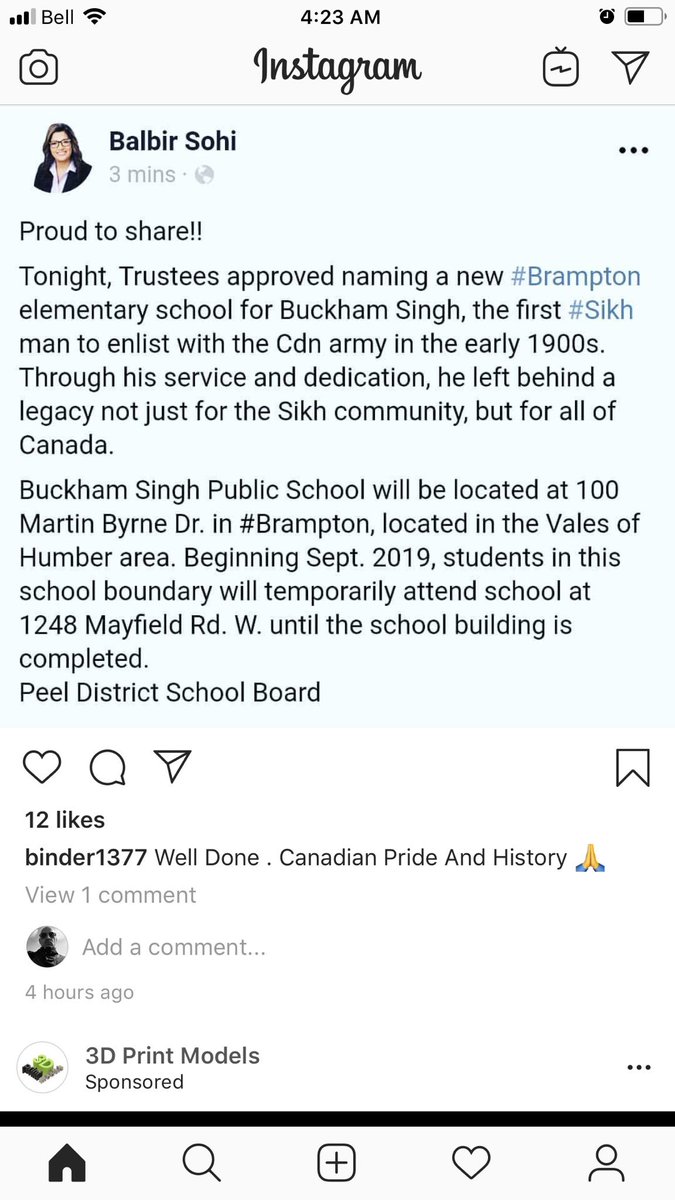 Bell 4:23 AM

Instagram

Balbir Sohi
3 mins ·

Proud to share!!

Tonight, Trustees approved naming a new #Brampton elementary school for Buckham Singh, the first #Sikh man to enlist with the Cdn army in the early 1900s. Through his service and dedication, he left behind a legacy not just for the Sikh community, but for all of Canada.

Buckham Singh Public School will be located at 100 Martin Byrne Dr. in #Brampton, located in the Vales of Humber area. Beginning Sept. 2019, students in this school boundary will temporarily attend school at 1248 Mayfield Rd. W. until the school building is completed.
Peel District School Board

12 likes
binder1377 Well Done . Canadian Pride And History 🙏
View 1 comment
Add a comment...
4 hours ago

3D Print Models
Sponsored